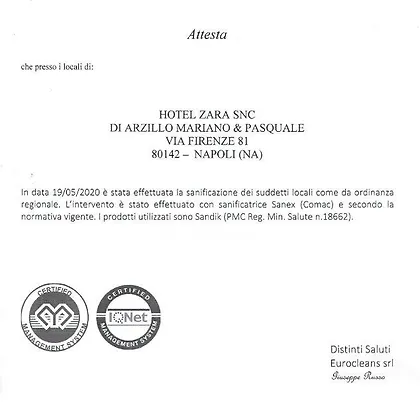 Attesta

che presso i locali di:

HOTEL ZARA SNC
DI ARZILLO MARIANO & PASQUALE
VIA FIRENZE 81
80142 – NAPOLI (NA)

In data 19/05/2020 è stata effettuata la sanificazione dei suddetti locali come da ordinanza regionale. L'intervento è stato effettuato con sanificatrice Sanex (Comac) e secondo la normativa vigente. I prodotti utilizzati sono Sandik (PMC Reg. Min. Salute n.18662).

CERTIFIED
MANAGEMENT SYSTEM

CERTIFIED
IQNet
MANAGEMENT SYSTEM

Distinti Saluti
Eurocleans srl
Giuseppe Russo